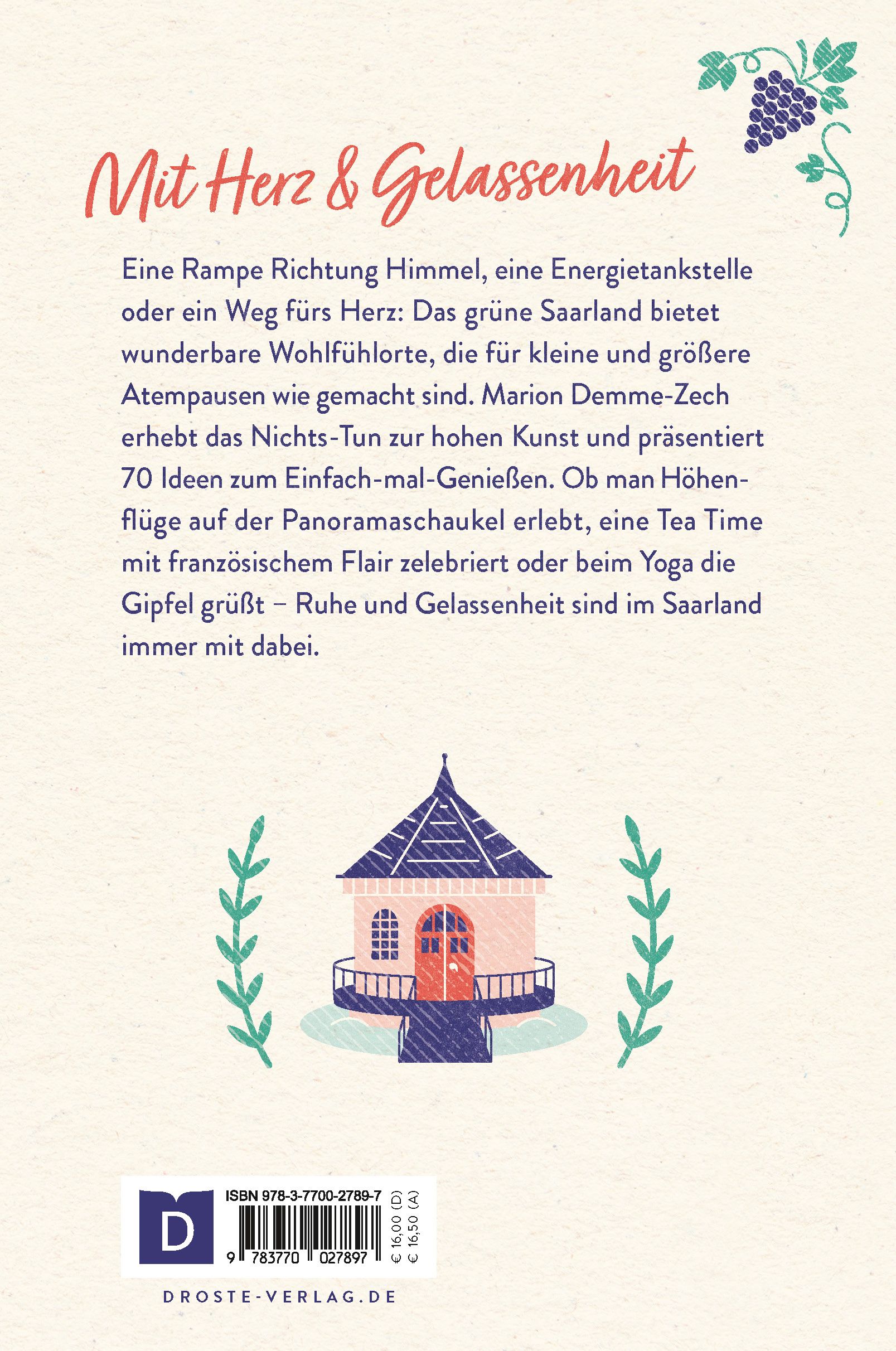 Mit Herz & Gelassenheit

Eine Rampe Richtung Himmel, eine Energietankstelle oder ein Weg fürs Herz: Das grüne Saarland bietet wunderbare Wohlfühlorte, die für kleine und größere Atempausen wie gemacht sind. Marion Demme-Zech erhebt das Nichts-Tun zur hohen Kunst und präsentiert 70 Ideen zum Einfach-mal-Genießen. Ob man Höhenflüge auf der Panoramaschaukel erlebt, eine Tea Time mit französischem Flair zelebriert oder beim Yoga die Gipfel grüßt – Ruhe und Gelassenheit sind im Saarland immer mit dabei.

D

ISBN 978-3-7700-2789-7

9 783770 027897

€ 16,00 (D)
€ 16,50 (A)

DROSTE-VERLAG.DE